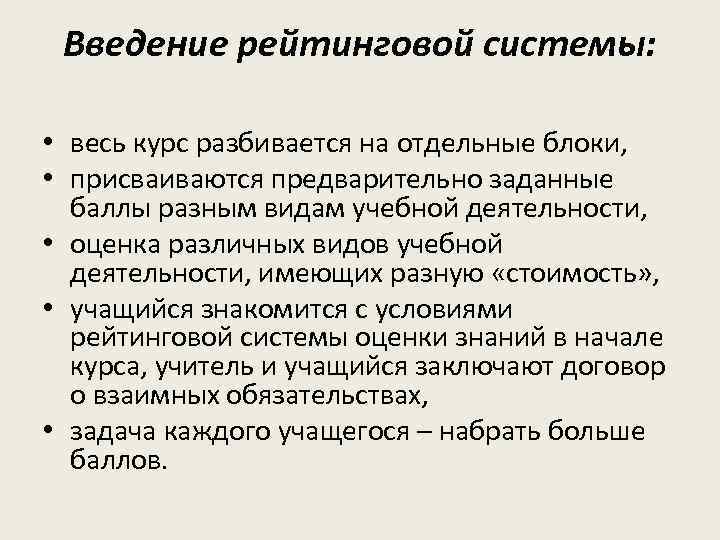 Введение рейтинговой системы:

• весь курс разбивается на отдельные блоки,
• присваиваются предварительно заданные баллы разным видам учебной деятельности,
• оценка различных видов учебной деятельности, имеющих разную «стоимость»,
• учащийся знакомится с условиями рейтинговой системы оценки знаний в начале курса, учитель и учащийся заключают договор о взаимных обязательствах,
• задача каждого учащегося – набрать больше баллов.